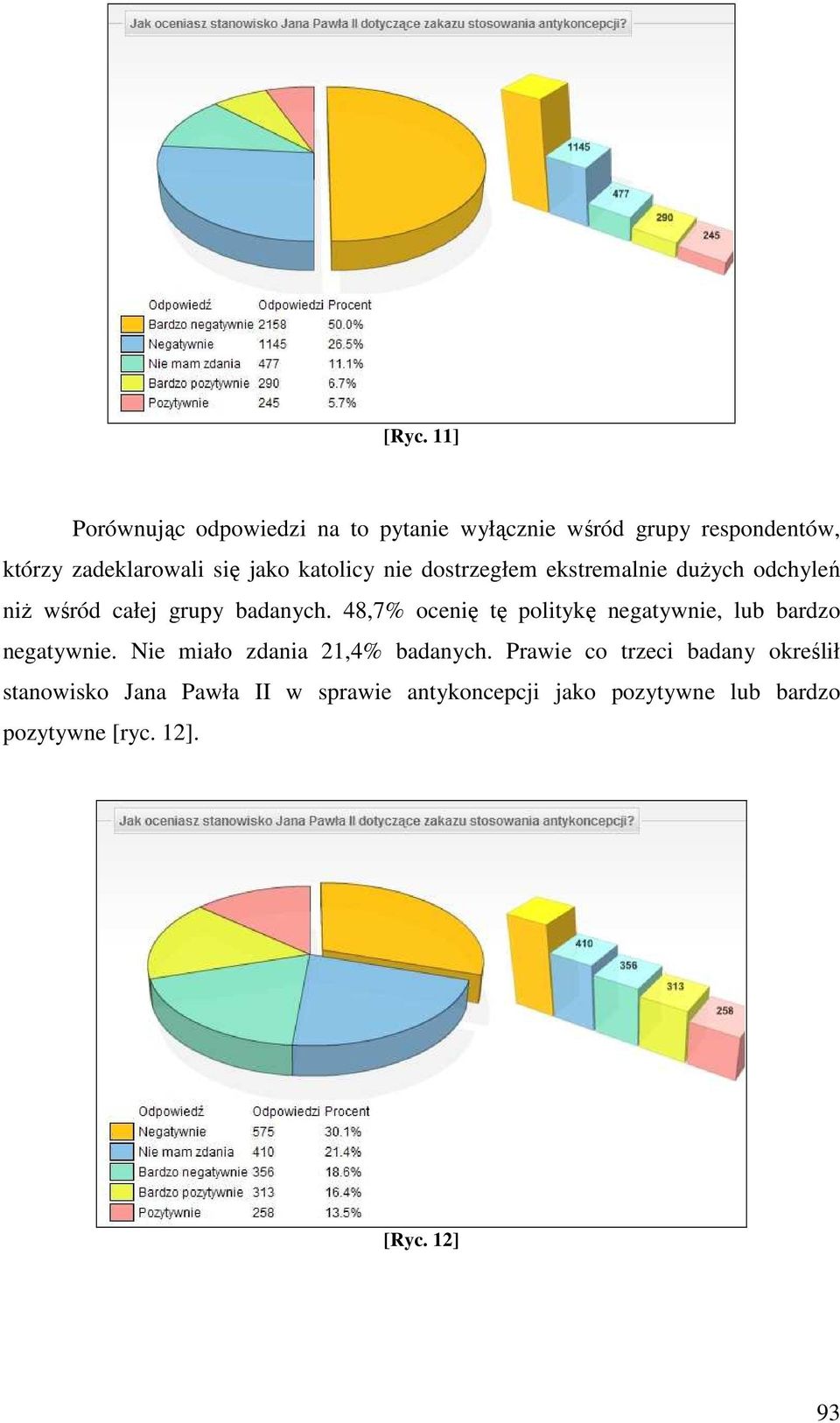 Jak oceniasz stanowisko Jana Pawła II dotyczące zakazu stosowania antykoncepcji?

1145
477
290
245

| Odpowiedź | Odpowiedzi | Procent |
|---|---|---|
| Bardzo negatywnie | 2158 | 50.0% |
| Negatywnie | 1145 | 26.5% |
| Nie mam zdania | 477 | 11.1% |
| Bardzo pozytywnie | 290 | 6.7% |
| Pozytywnie | 245 | 5.7% |

[Ryc. 11]

Porównując odpowiedzi na to pytanie wyłącznie wśród grupy respondentów, którzy zadeklarowali się jako katolicy nie dostrzegłem ekstremalnie dużych odchyleń niż wśród całej grupy badanych. 48,7% ocenię tę politykę negatywnie, lub bardzo negatywnie. Nie miało zdania 21,4% badanych. Prawie co trzeci badany określił stanowisko Jana Pawła II w sprawie antykoncepcji jako pozytywne lub bardzo pozytywne [ryc. 12].

Jak oceniasz stanowisko Jana Pawła II dotyczące zakazu stosowania antykoncepcji?

410
356
313
258

| Odpowiedź | Odpowiedzi | Procent |
|---|---|---|
| Negatywnie | 575 | 30.1% |
| Nie mam zdania | 410 | 21.4% |
| Bardzo negatywnie | 356 | 18.6% |
| Bardzo pozytywnie | 313 | 16.4% |
| Pozytywnie | 258 | 13.5% |

[Ryc. 12]

93